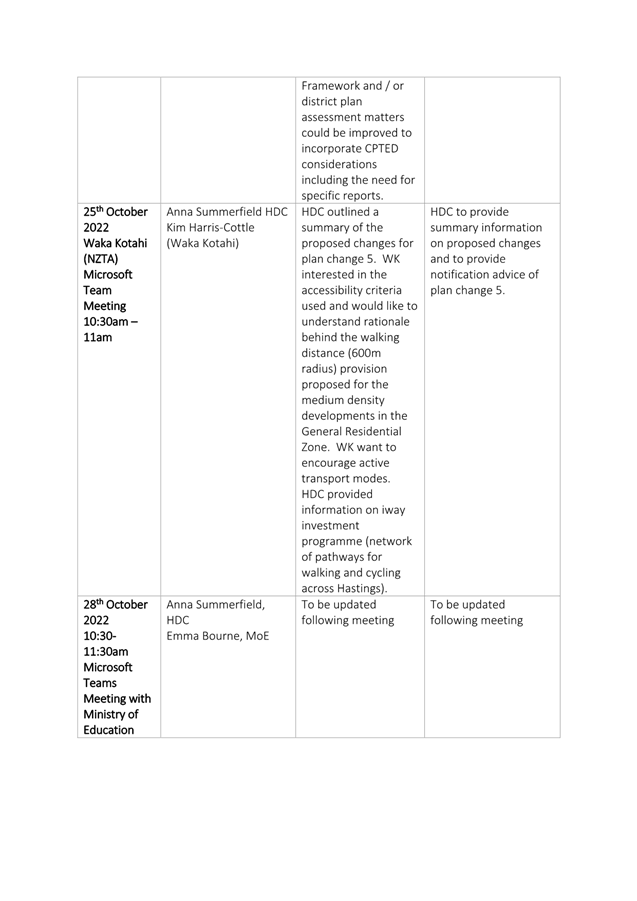 | | | | |
|---|---|---|---|
| | | Framework and / or district plan assessment matters could be improved to incorporate CPTED considerations including the need for specific reports. | |
| 25$^{th}$ October 2022 Waka Kotahi (NZTA) Microsoft Team Meeting 10:30am – 11am | Anna Summerfield HDC Kim Harris-Cottle (Waka Kotahi) | HDC outlined a summary of the proposed changes for plan change 5. WK interested in the accessibility criteria used and would like to understand rationale behind the walking distance (600m radius) provision proposed for the medium density developments in the General Residential Zone. WK want to encourage active transport modes. HDC provided information on iway investment programme (network of pathways for walking and cycling across Hastings). | HDC to provide summary information on proposed changes and to provide notification advice of plan change 5. |
| 28$^{th}$ October 2022 10:30-11:30am Microsoft Teams Meeting with Ministry of Education | Anna Summerfield, HDC Emma Bourne, MoE | To be updated following meeting | To be updated following meeting |